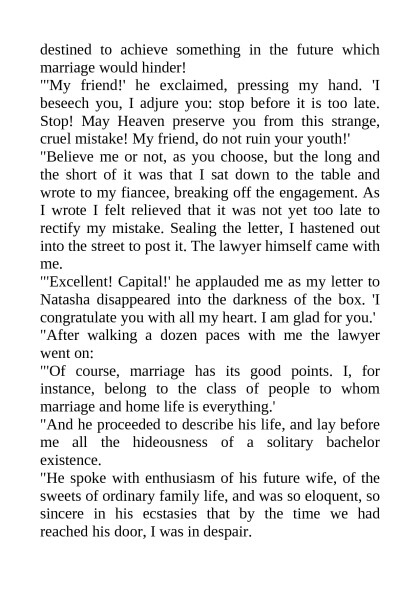 destined to achieve something in the future which marriage would hinder!
"'My friend!' he exclaimed, pressing my hand. 'I beseech you, I adjure you: stop before it is too late. Stop! May Heaven preserve you from this strange, cruel mistake! My friend, do not ruin your youth!'
"Believe me or not, as you choose, but the long and the short of it was that I sat down to the table and wrote to my fiancee, breaking off the engagement. As I wrote I felt relieved that it was not yet too late to rectify my mistake. Sealing the letter, I hastened out into the street to post it. The lawyer himself came with me.
"'Excellent! Capital!' he applauded me as my letter to Natasha disappeared into the darkness of the box. 'I congratulate you with all my heart. I am glad for you.'
"After walking a dozen paces with me the lawyer went on:
"'Of course, marriage has its good points. I, for instance, belong to the class of people to whom marriage and home life is everything.'
"And he proceeded to describe his life, and lay before me all the hideousness of a solitary bachelor existence.
"He spoke with enthusiasm of his future wife, of the sweets of ordinary family life, and was so eloquent, so sincere in his ecstasies that by the time we had reached his door, I was in despair.